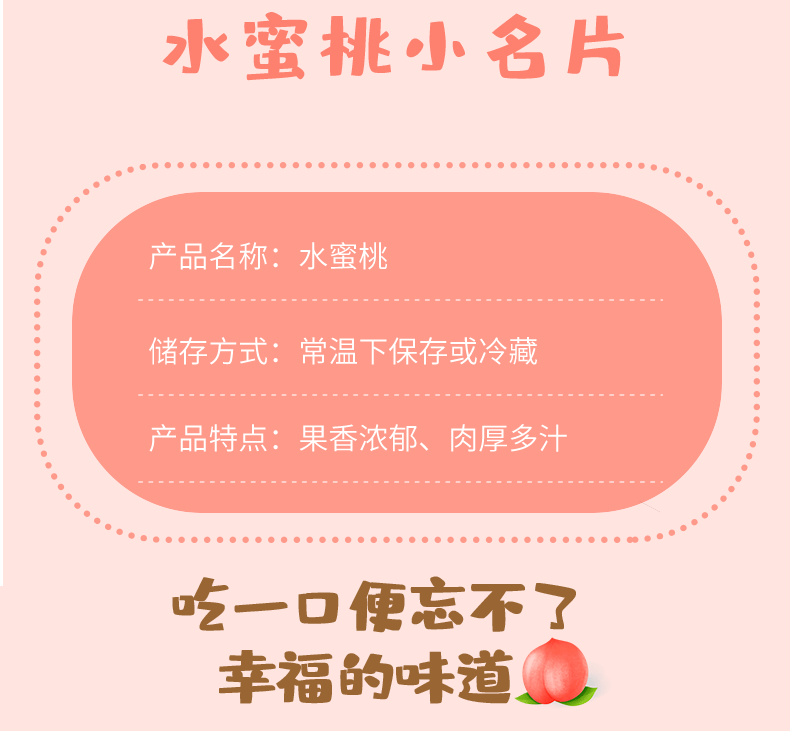 水蜜桃小名片

产品名称：水蜜桃

储存方式：常温下保存或冷藏

产品特点：果香浓郁、肉厚多汁

吃一口便忘不了
幸福的味道